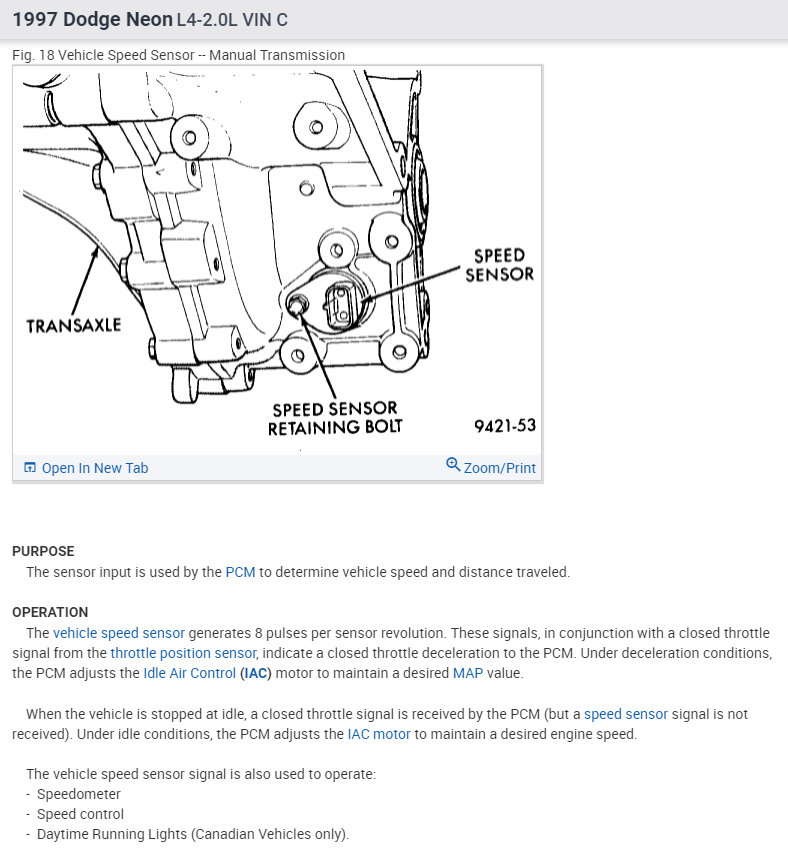 1997 Dodge Neon L4-2.0L VIN C

Fig. 18 Vehicle Speed Sensor -- Manual Transmission

TRANSAXLE

SPEED SENSOR

SPEED SENSOR RETAINING BOLT

9421-53

Open In New Tab

Zoom/Print

PURPOSE
The sensor input is used by the PCM to determine vehicle speed and distance traveled.

OPERATION
The vehicle speed sensor generates 8 pulses per sensor revolution. These signals, in conjunction with a closed throttle signal from the throttle position sensor, indicate a closed throttle deceleration to the PCM. Under deceleration conditions, the PCM adjusts the Idle Air Control (IAC) motor to maintain a desired MAP value.

When the vehicle is stopped at idle, a closed throttle signal is received by the PCM (but a speed sensor signal is not received). Under idle conditions, the PCM adjusts the IAC motor to maintain a desired engine speed.

The vehicle speed sensor signal is also used to operate:
- Speedometer
- Speed control
- Daytime Running Lights (Canadian Vehicles only).